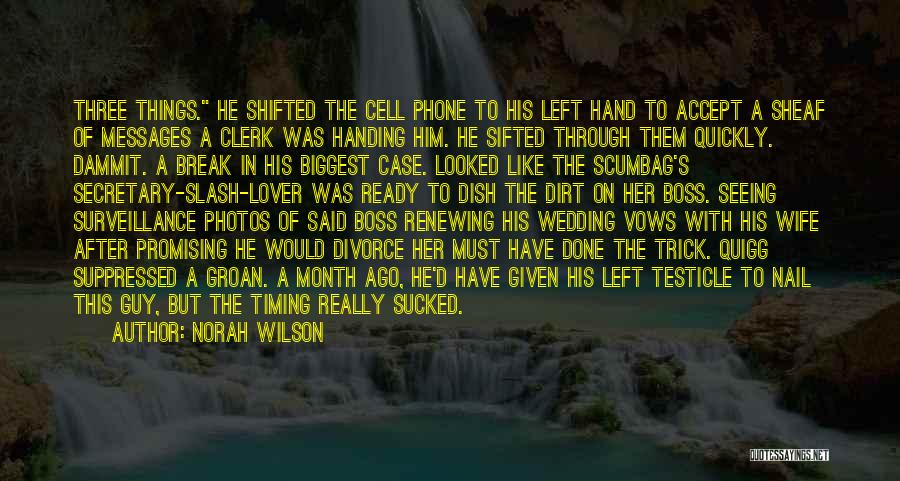 THREE THINGS." HE SHIFTED THE CELL PHONE TO HIS LEFT HAND TO ACCEPT A SHEAF OF MESSAGES A CLERK WAS HANDING HIM. HE SIFTED THROUGH THEM QUICKLY. DAMMIT. A BREAK IN HIS BIGGEST CASE. LOOKED LIKE THE SCUMBAG'S SECRETARY-SLASH-LOVER WAS READY TO DISH THE DIRT ON HER BOSS. SEEING SURVEILLANCE PHOTOS OF SAID BOSS RENEWING HIS WEDDING VOWS WITH HIS WIFE AFTER PROMISING HE WOULD DIVORCE HER MUST HAVE DONE THE TRICK. QUIGG SUPPRESSED A GROAN. A MONTH AGO, HE'D HAVE GIVEN HIS LEFT TESTICLE TO NAIL THIS GUY, BUT THE TIMING REALLY SUCKED.

AUTHOR: NORAH WILSON

QUOTESSAYINGS.NET